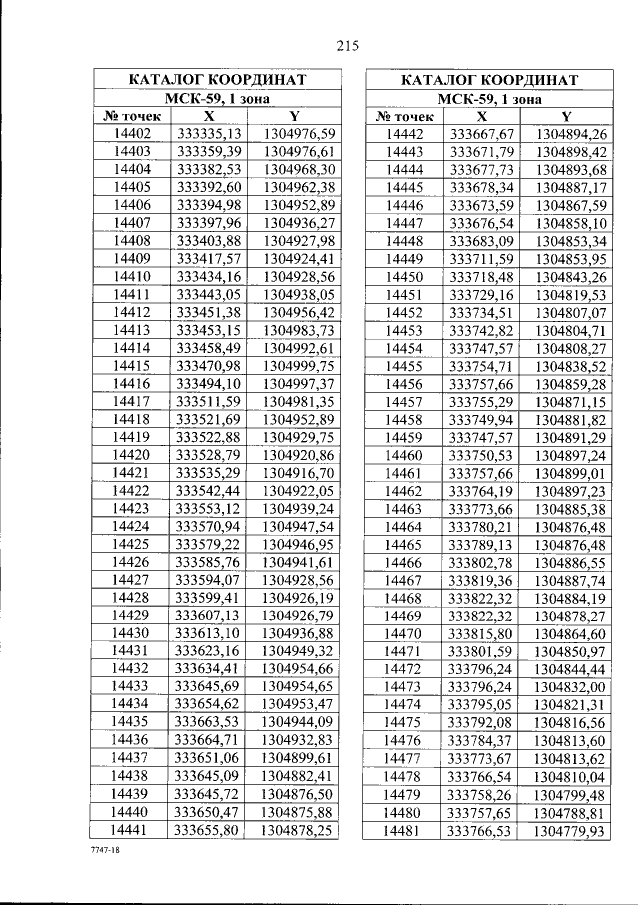 215

| КАТАЛОГ КООРДИНАТ | | |
|---|---|---|
| МСК-59, 1 зона | | |
| № точек | X | Y |
| 14402 | 333335,13 | 1304976,59 |
| 14403 | 333359,39 | 1304976,61 |
| 14404 | 333382,53 | 1304968,30 |
| 14405 | 333392,60 | 1304962,38 |
| 14406 | 333394,98 | 1304952,89 |
| 14407 | 333397,96 | 1304936,27 |
| 14408 | 333403,88 | 1304927,98 |
| 14409 | 333417,57 | 1304924,41 |
| 14410 | 333434,16 | 1304928,56 |
| 14411 | 333443,05 | 1304938,05 |
| 14412 | 333451,38 | 1304956,42 |
| 14413 | 333453,15 | 1304983,73 |
| 14414 | 333458,49 | 1304992,61 |
| 14415 | 333470,98 | 1304999,75 |
| 14416 | 333494,10 | 1304997,37 |
| 14417 | 333511,59 | 1304981,35 |
| 14418 | 333521,69 | 1304952,89 |
| 14419 | 333522,88 | 1304929,75 |
| 14420 | 333528,79 | 1304920,86 |
| 14421 | 333535,29 | 1304916,70 |
| 14422 | 333542,44 | 1304922,05 |
| 14423 | 333553,12 | 1304939,24 |
| 14424 | 333570,94 | 1304947,54 |
| 14425 | 333579,22 | 1304946,95 |
| 14426 | 333585,76 | 1304941,61 |
| 14427 | 333594,07 | 1304928,56 |
| 14428 | 333599,41 | 1304926,19 |
| 14429 | 333607,13 | 1304926,79 |
| 14430 | 333613,10 | 1304936,88 |
| 14431 | 333623,16 | 1304949,32 |
| 14432 | 333634,41 | 1304954,66 |
| 14433 | 333645,69 | 1304954,65 |
| 14434 | 333654,62 | 1304953,47 |
| 14435 | 333663,53 | 1304944,09 |
| 14436 | 333664,71 | 1304932,83 |
| 14437 | 333651,06 | 1304899,61 |
| 14438 | 333645,09 | 1304882,41 |
| 14439 | 333645,72 | 1304876,50 |
| 14440 | 333650,47 | 1304875,88 |
| 14441 | 333655,80 | 1304878,25 |

| КАТАЛОГ КООРДИНАТ | | |
|---|---|---|
| МСК-59, 1 зона | | |
| № точек | X | Y |
| 14442 | 333667,67 | 1304894,26 |
| 14443 | 333671,79 | 1304898,42 |
| 14444 | 333677,73 | 1304893,68 |
| 14445 | 333678,34 | 1304887,17 |
| 14446 | 333673,59 | 1304867,59 |
| 14447 | 333676,54 | 1304858,10 |
| 14448 | 333683,09 | 1304853,34 |
| 14449 | 333711,59 | 1304853,95 |
| 14450 | 333718,48 | 1304843,26 |
| 14451 | 333729,16 | 1304819,53 |
| 14452 | 333734,51 | 1304807,07 |
| 14453 | 333742,82 | 1304804,71 |
| 14454 | 333747,57 | 1304808,27 |
| 14455 | 333754,71 | 1304838,52 |
| 14456 | 333757,66 | 1304859,28 |
| 14457 | 333755,29 | 1304871,15 |
| 14458 | 333749,94 | 1304881,82 |
| 14459 | 333747,57 | 1304891,29 |
| 14460 | 333750,53 | 1304897,24 |
| 14461 | 333757,66 | 1304899,01 |
| 14462 | 333764,19 | 1304897,23 |
| 14463 | 333773,66 | 1304885,38 |
| 14464 | 333780,21 | 1304876,48 |
| 14465 | 333789,13 | 1304876,48 |
| 14466 | 333802,78 | 1304886,55 |
| 14467 | 333819,36 | 1304887,74 |
| 14468 | 333822,32 | 1304884,19 |
| 14469 | 333822,32 | 1304878,27 |
| 14470 | 333815,80 | 1304864,60 |
| 14471 | 333801,59 | 1304850,97 |
| 14472 | 333796,24 | 1304844,44 |
| 14473 | 333796,24 | 1304832,00 |
| 14474 | 333795,05 | 1304821,31 |
| 14475 | 333792,08 | 1304816,56 |
| 14476 | 333784,37 | 1304813,60 |
| 14477 | 333773,67 | 1304813,62 |
| 14478 | 333766,54 | 1304810,04 |
| 14479 | 333758,26 | 1304799,48 |
| 14480 | 333757,65 | 1304788,81 |
| 14481 | 333766,53 | 1304779,93 |

7747-18